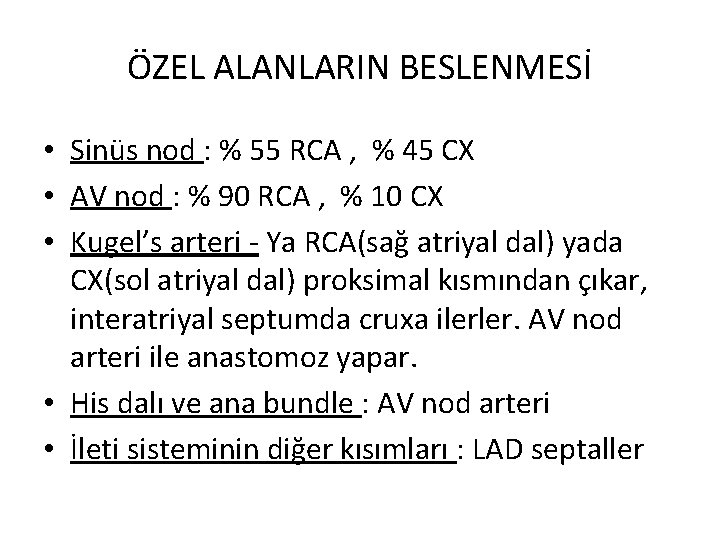 ÖZEL ALANLARIN BESLENMESİ

• Sinüs nod : % 55 RCA , % 45 CX
• AV nod : % 90 RCA , % 10 CX
• Kugel's arteri - Ya RCA(sağ atriyal dal) yada CX(sol atriyal dal) proksimal kısmından çıkar, interatriyal septumda cruxa ilerler. AV nod arteri ile anastomoz yapar.
• His dalı ve ana bundle : AV nod arteri
• İleti sisteminin diğer kısımları : LAD septaller